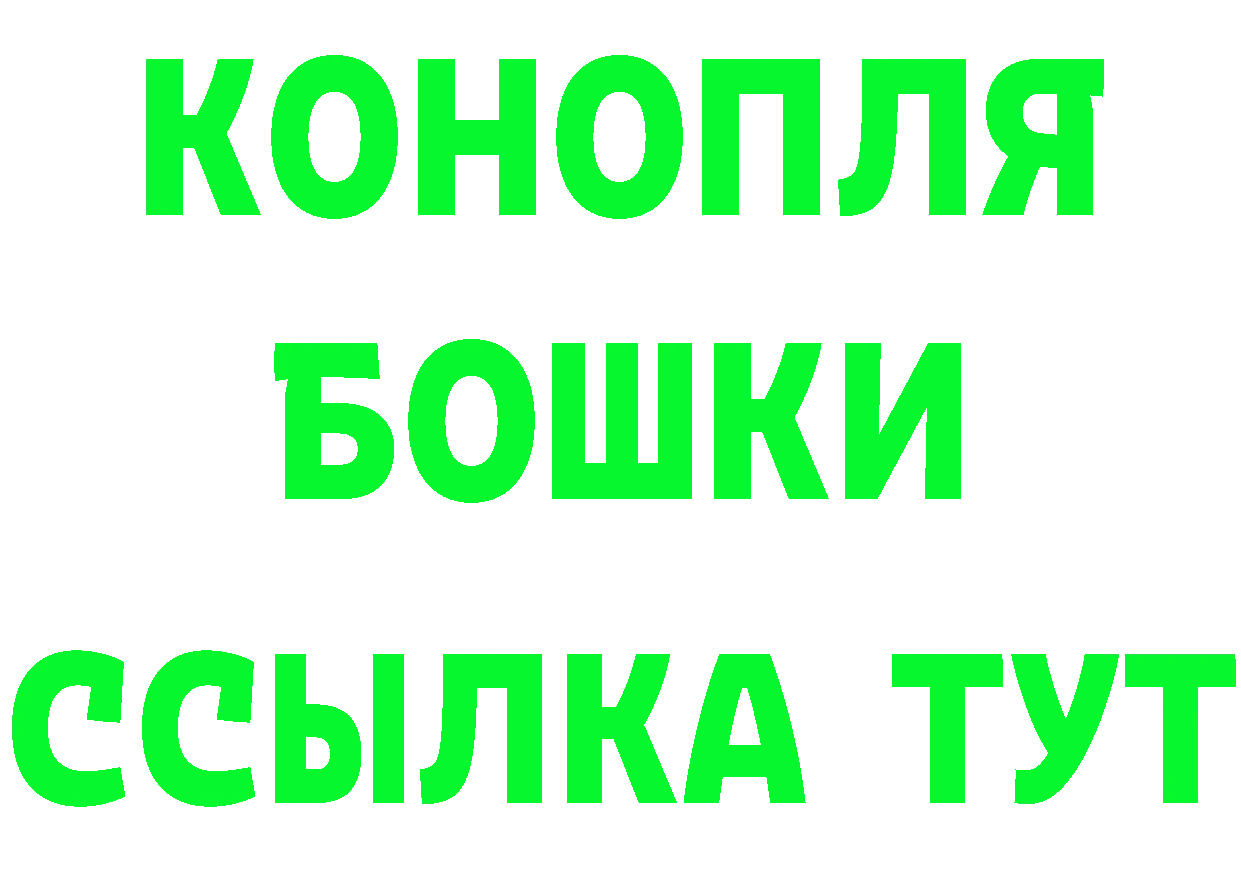 КОНОПЛЯ
БОШКИ
ССЫЛКА ТУТ